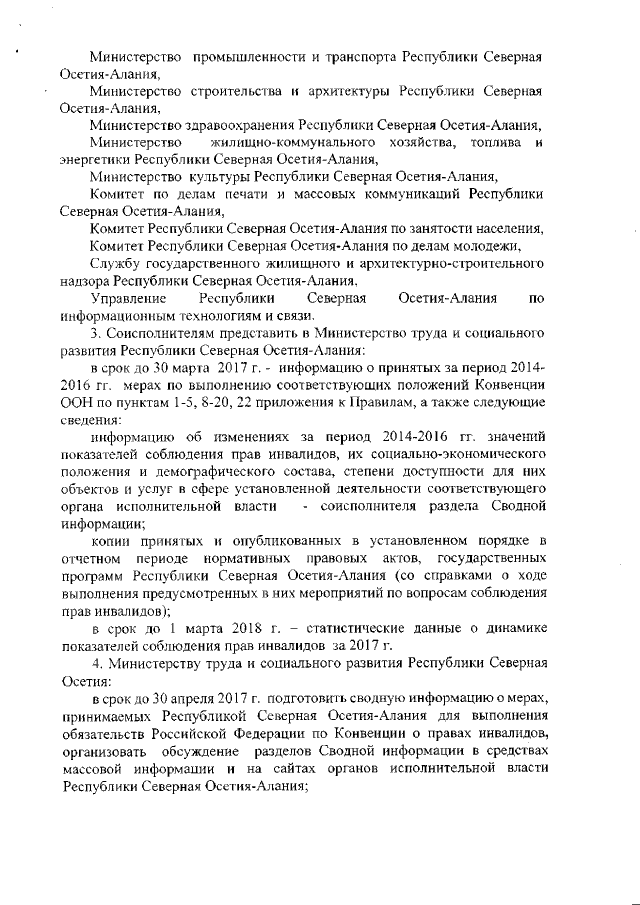 Министерство промышленности и транспорта Республики Северная Осетия-Алания,

Министерство строительства и архитектуры Республики Северная Осетия-Алания,

Министерство здравоохранения Республики Северная Осетия-Алания,

Министерство жилищно-коммунального хозяйства, топлива и энергетики Республики Северная Осетия-Алания,

Министерство культуры Республики Северная Осетия-Алания,

Комитет по делам печати и массовых коммуникаций Республики Северная Осетия-Алания,

Комитет Республики Северная Осетия-Алания по занятости населения,

Комитет Республики Северная Осетия-Алания по делам молодежи,

Службу государственного жилищного и архитектурно-строительного надзора Республики Северная Осетия-Алания,

Управление Республики Северная Осетия-Алания по информационным технологиям и связи.

3. Соисполнителям представить в Министерство труда и социального развития Республики Северная Осетия-Алания:

в срок до 30 марта 2017 г. - информацию о принятых за период 2014-2016 гг. мерах по выполнению соответствующих положений Конвенции ООН по пунктам 1-5, 8-20, 22 приложения к Правилам, а также следующие сведения:

информацию об изменениях за период 2014-2016 гг. значений показателей соблюдения прав инвалидов, их социально-экономического положения и демографического состава, степени доступности для них объектов и услуг в сфере установленной деятельности соответствующего органа исполнительной власти - соисполнителя раздела Сводной информации;

копии принятых и опубликованных в установленном порядке в отчетном периоде нормативных правовых актов, государственных программ Республики Северная Осетия-Алания (со справками о ходе выполнения предусмотренных в них мероприятий по вопросам соблюдения прав инвалидов);

в срок до 1 марта 2018 г. – статистические данные о динамике показателей соблюдения прав инвалидов за 2017 г.

4. Министерству труда и социального развития Республики Северная Осетия:

в срок до 30 апреля 2017 г. подготовить сводную информацию о мерах, принимаемых Республикой Северная Осетия-Алания для выполнения обязательств Российской Федерации по Конвенции о правах инвалидов, организовать обсуждение разделов Сводной информации в средствах массовой информации и на сайтах органов исполнительной власти Республики Северная Осетия-Алания;